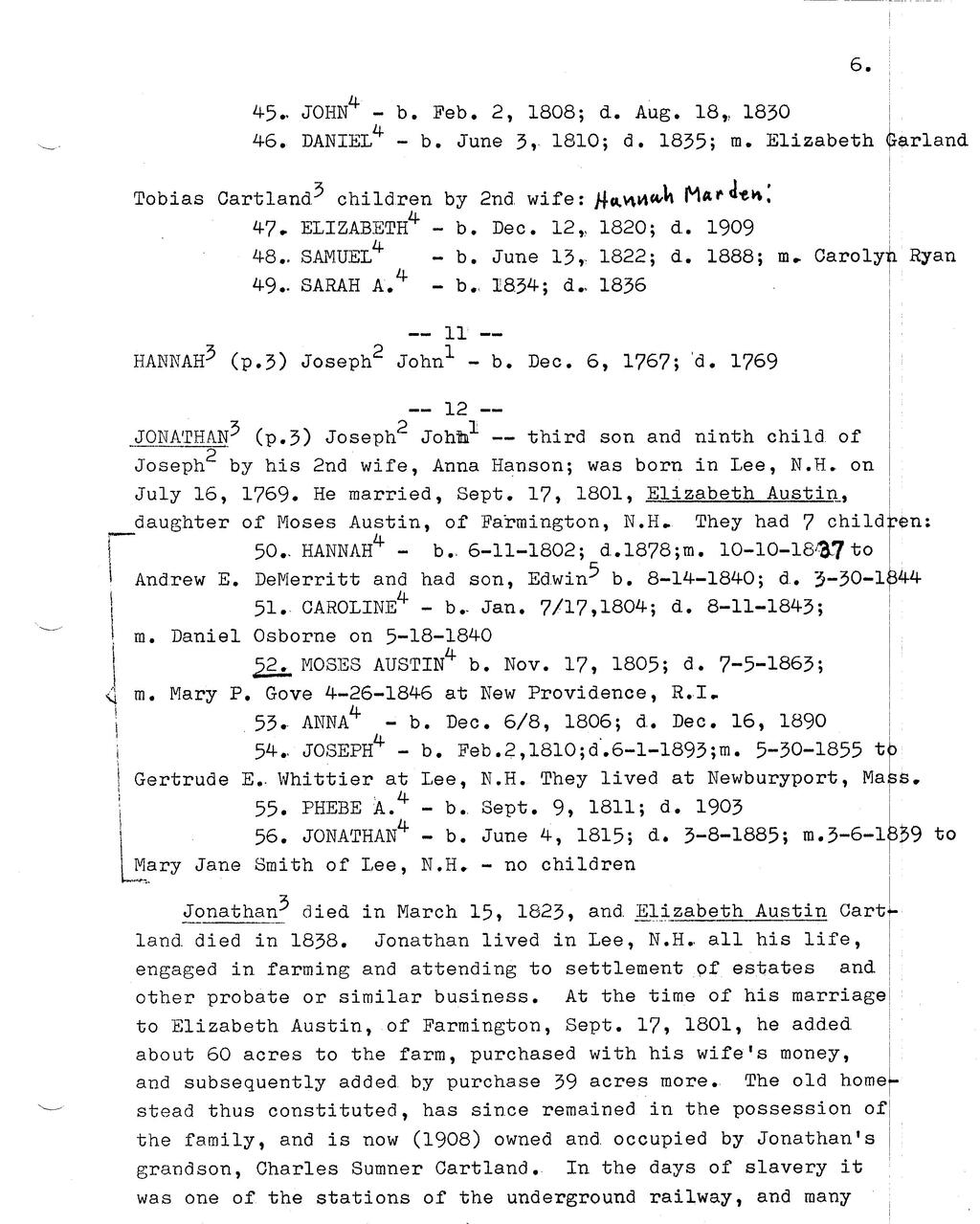 6.

45. JOHN$^4$ - b. Feb. 2, 1808; d. Aug. 18, 1830
46. DANIEL$^4$ - b. June 3, 1810; d. 1835; m. Elizabeth Garland

Tobias Cartland$^3$ children by 2nd wife: Hannah Marden.
47. ELIZABETH$^4$ - b. Dec. 12, 1820; d. 1909
48. SAMUEL$^4$ - b. June 13, 1822; d. 1888; m. Carolyn Ryan
49. SARAH A.$^4$ - b. 1834; d. 1836

-- 11 --
HANNAH$^3$ (p.3) Joseph$^2$ John$^1$ - b. Dec. 6, 1767; d. 1769

-- 12 --
JONATHAN$^3$ (p.3) Joseph$^2$ John$^1$ -- third son and ninth child of Joseph$^2$ by his 2nd wife, Anna Hanson; was born in Lee, N.H. on July 16, 1769. He married, Sept. 17, 1801, Elizabeth Austin, daughter of Moses Austin, of Farmington, N.H. They had 7 children:
50. HANNAH$^4$ - b. 6-11-1802; d.1878;m. 10-10-1837 to Andrew E. DeMerritt and had son, Edwin$^5$ b. 8-14-1840; d. 3-30-1844
51. CAROLINE$^4$ - b. Jan. 7/17,1804; d. 8-11-1843; m. Daniel Osborne on 5-18-1840
52. MOSES AUSTIN$^4$ b. Nov. 17, 1805; d. 7-5-1863; m. Mary P. Gove 4-26-1846 at New Providence, R.I.
53. ANNA$^4$ - b. Dec. 6/8, 1806; d. Dec. 16, 1890
54. JOSEPH$^4$ - b. Feb.2,1810;d.6-1-1893;m. 5-30-1855 to Gertrude E. Whittier at Lee, N.H. They lived at Newburyport, Mass.
55. PHEBE A.$^4$ - b. Sept. 9, 1811; d. 1903
56. JONATHAN$^4$ - b. June 4, 1815; d. 3-8-1885; m.3-6-1839 to Mary Jane Smith of Lee, N.H. - no children

Jonathan$^3$ died in March 15, 1823, and Elizabeth Austin Cartland died in 1838. Jonathan lived in Lee, N.H. all his life, engaged in farming and attending to settlement of estates and other probate or similar business. At the time of his marriage to Elizabeth Austin, of Farmington, Sept. 17, 1801, he added about 60 acres to the farm, purchased with his wife's money, and subsequently added by purchase 39 acres more. The old homestead thus constituted, has since remained in the possession of the family, and is now (1908) owned and occupied by Jonathan's grandson, Charles Sumner Cartland. In the days of slavery it was one of the stations of the underground railway, and many